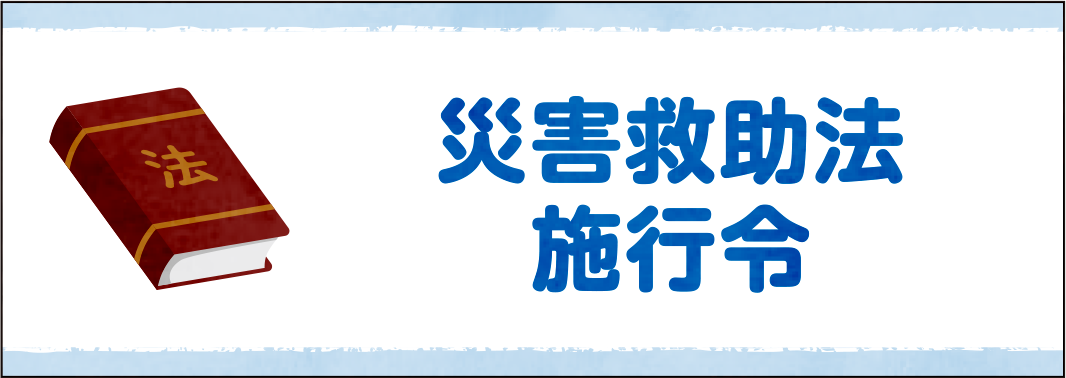 法

災害救助法
施行令